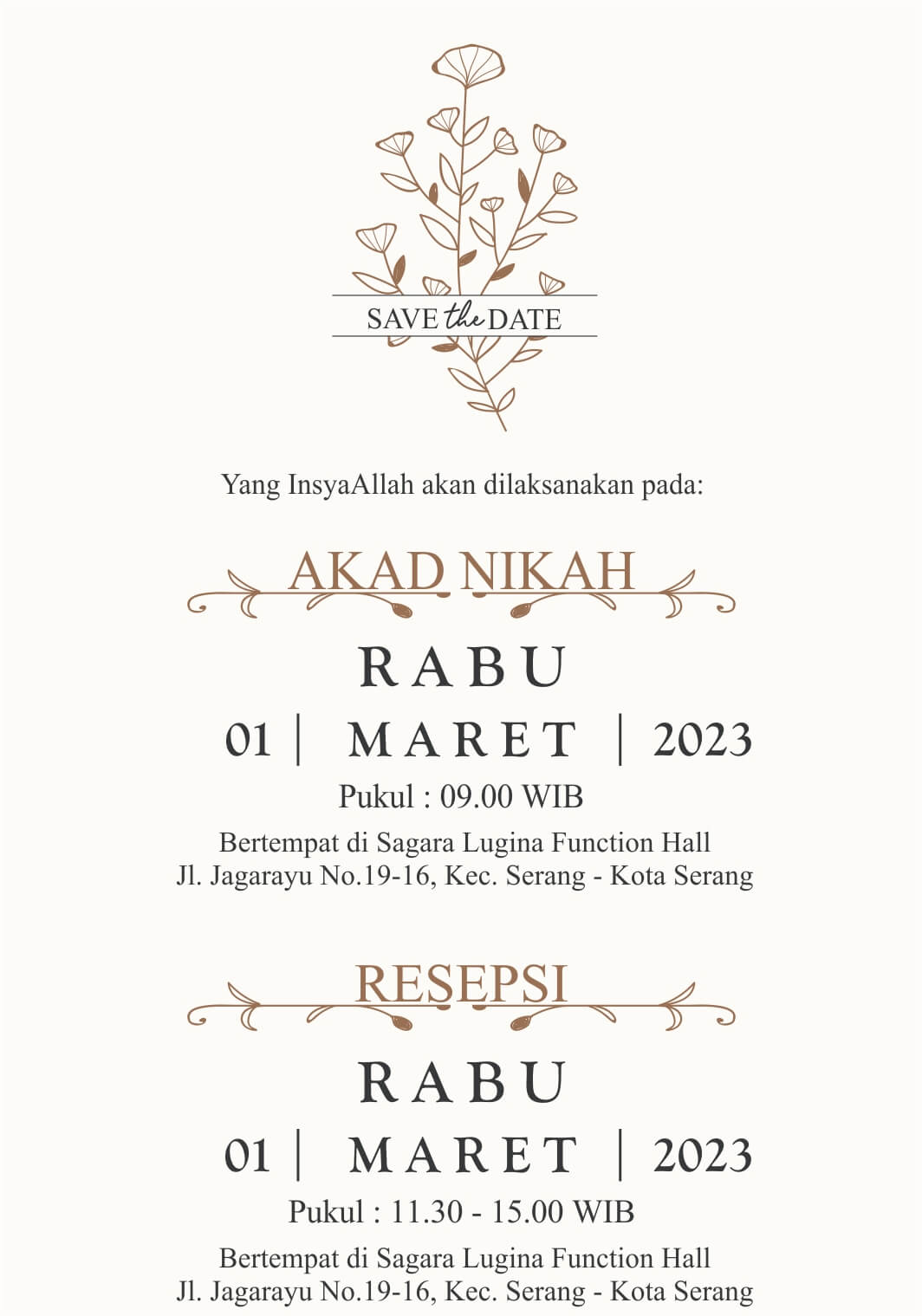 SAVE the DATE

Yang InsyaAllah akan dilaksanakan pada:

AKAD NIKAH

RABU

01 | MARET | 2023

Pukul : 09.00 WIB

Bertempat di Sagara Lugina Function Hall
Jl. Jagarayu No.19-16, Kec. Serang - Kota Serang

RESEPSI

RABU

01 | MARET | 2023

Pukul : 11.30 - 15.00 WIB

Bertempat di Sagara Lugina Function Hall
Jl. Jagarayu No.19-16, Kec. Serang - Kota Serang